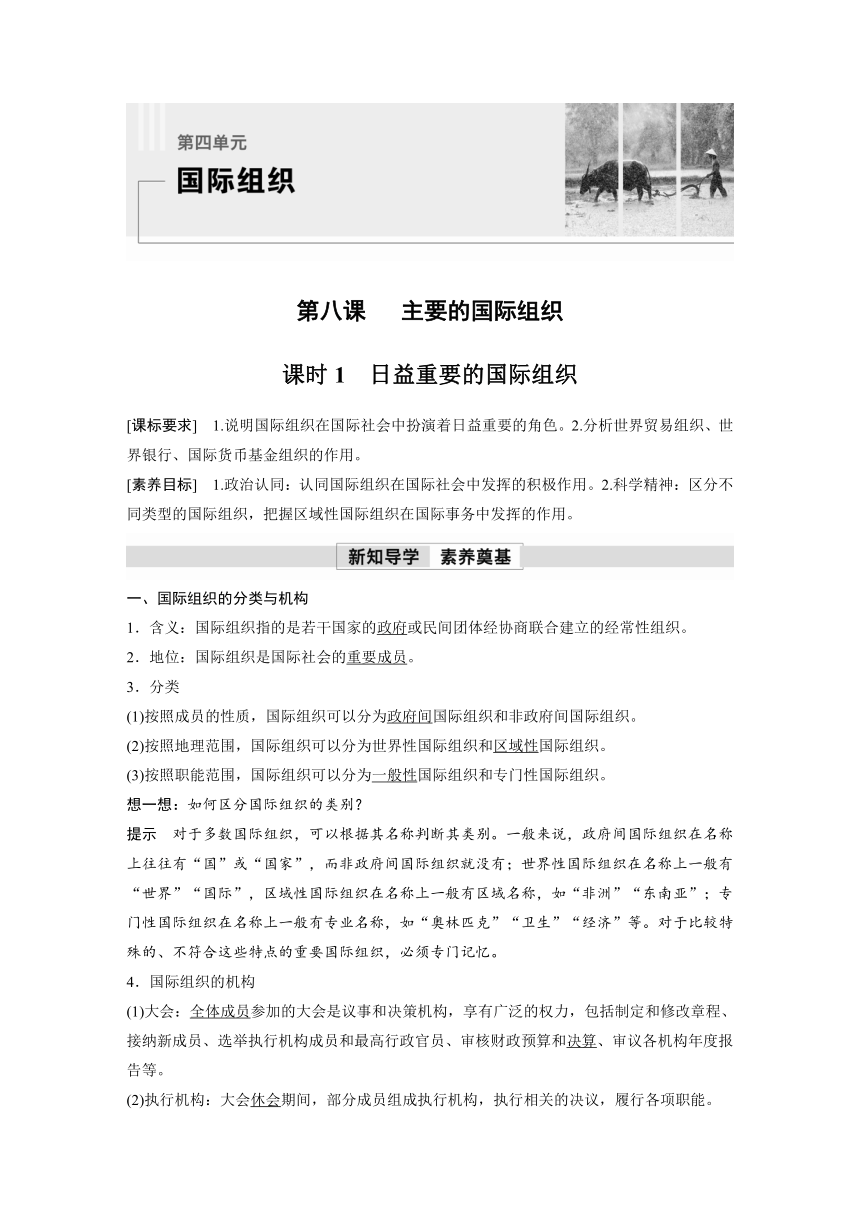 第四单元

国际组织

第八课　主要的国际组织

课时 1　日益重要的国际组织

[课标要求]　1.说明国际组织在国际社会中扮演着日益重要的角色。2.分析世界贸易组织、世界银行、国际货币基金组织的作用。

[素养目标]　1.政治认同：认同国际组织在国际社会中发挥的积极作用。2.科学精神：区分不同类型的国际组织，把握区域性国际组织在国际事务中发挥的作用。

新知导学　素养奠基

一、国际组织的分类与机构

1．含义：国际组织指的是若干国家的政府或民间团体经协商联合建立的经常性组织。

2．地位：国际组织是国际社会的重要成员。

3．分类

(1)按照成员的性质，国际组织可以分为政府间国际组织和非政府间国际组织。

(2)按照地理范围，国际组织可以分为世界性国际组织和区域性国际组织。

(3)按照职能范围，国际组织可以分为一般性国际组织和专门性国际组织。

想一想：如何区分国际组织的类别？

提示　对于多数国际组织，可以根据其名称判断其类别。一般来说，政府间国际组织在名称上往往有“国”或“国家”，而非政府间国际组织就没有；世界性国际组织在名称上一般有“世界”“国际”，区域性国际组织在名称上一般有区域名称，如“非洲”“东南亚”；专门性国际组织在名称上一般有专业名称，如“奥林匹克”“卫生”“经济”等。对于比较特殊的、不符合这些特点的重要国际组织，必须专门记忆。

4．国际组织的机构

(1)大会：全体成员参加的大会是议事和决策机构，享有广泛的权力，包括制定和修改章程、接纳新成员、选举执行机构成员和最高行政官员、审核财政预算和决算、审议各机构年度报告等。

(2)执行机构：大会休会期间，部分成员组成执行机构，执行相关的决议，履行各项职能。